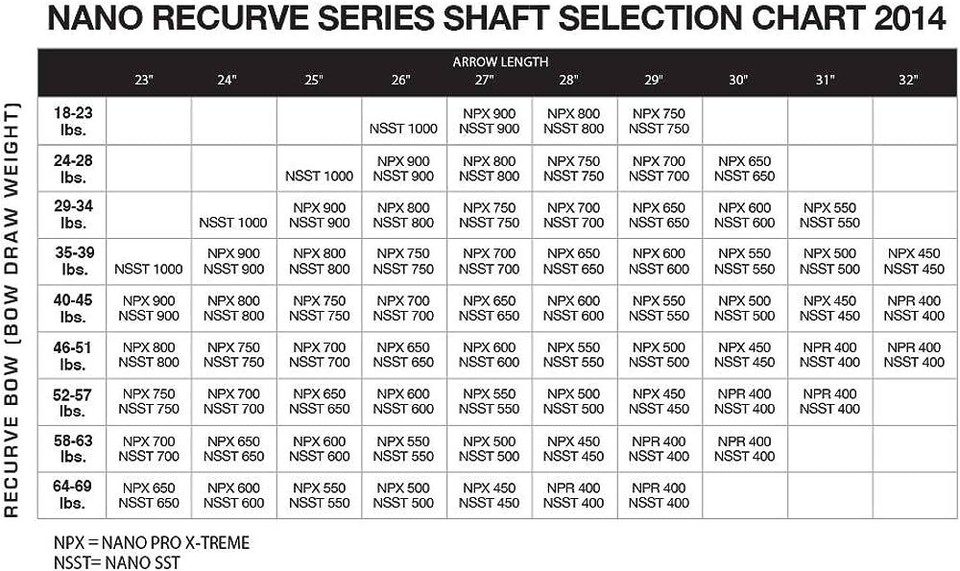 NANO RECURVE SERIES SHAFT SELECTION CHART 2014

RECURVE BOW (BOW DRAW WEIGHT)

ARROW LENGTH

| | 23" | 24" | 25" | 26" | 27" | 28" | 29" | 30" | 31" | 32" |
|---|---|---|---|---|---|---|---|---|---|---|
| 18-23 lbs. | | | | NSST 1000 | NPX 900 NSST 900 | NPX 800 NSST 800 | NPX 750 NSST 750 | | | |
| 24-28 lbs. | | | NSST 1000 | NPX 900 NSST 900 | NPX 800 NSST 800 | NPX 750 NSST 750 | NPX 700 NSST 700 | NPX 650 NSST 650 | | |
| 29-34 lbs. | | NSST 1000 | NPX 900 NSST 900 | NPX 800 NSST 800 | NPX 750 NSST 750 | NPX 700 NSST 700 | NPX 650 NSST 650 | NPX 600 NSST 600 | NPX 550 NSST 550 | |
| 35-39 lbs. | NSST 1000 | NPX 900 NSST 900 | NPX 800 NSST 800 | NPX 750 NSST 750 | NPX 700 NSST 700 | NPX 650 NSST 650 | NPX 600 NSST 600 | NPX 550 NSST 550 | NPX 500 NSST 500 | NPX 450 NSST 450 |
| 40-45 lbs. | NPX 900 NSST 900 | NPX 800 NSST 800 | NPX 750 NSST 750 | NPX 700 NSST 700 | NPX 650 NSST 650 | NPX 600 NSST 600 | NPX 550 NSST 550 | NPX 500 NSST 500 | NPX 450 NSST 450 | NPR 400 NSST 400 |
| 46-51 lbs. | NPX 800 NSST 800 | NPX 750 NSST 750 | NPX 700 NSST 700 | NPX 650 NSST 650 | NPX 600 NSST 600 | NPX 550 NSST 550 | NPX 500 NSST 500 | NPX 450 NSST 450 | NPR 400 NSST 400 | NPR 400 NSST 400 |
| 52-57 lbs. | NPX 750 NSST 750 | NPX 700 NSST 700 | NPX 650 NSST 650 | NPX 600 NSST 600 | NPX 550 NSST 550 | NPX 500 NSST 500 | NPX 450 NSST 450 | NPR 400 NSST 400 | NPR 400 NSST 400 | |
| 58-63 lbs. | NPX 700 NSST 700 | NPX 650 NSST 650 | NPX 600 NSST 600 | NPX 550 NSST 550 | NPX 500 NSST 500 | NPX 450 NSST 450 | NPR 400 NSST 400 | NPR 400 NSST 400 | | |
| 64-69 lbs. | NPX 650 NSST 650 | NPX 600 NSST 600 | NPX 550 NSST 550 | NPX 500 NSST 500 | NPX 450 NSST 450 | NPR 400 NSST 400 | NPR 400 NSST 400 | | | |

NPX = NANO PRO X-TREME
NSST= NANO SST